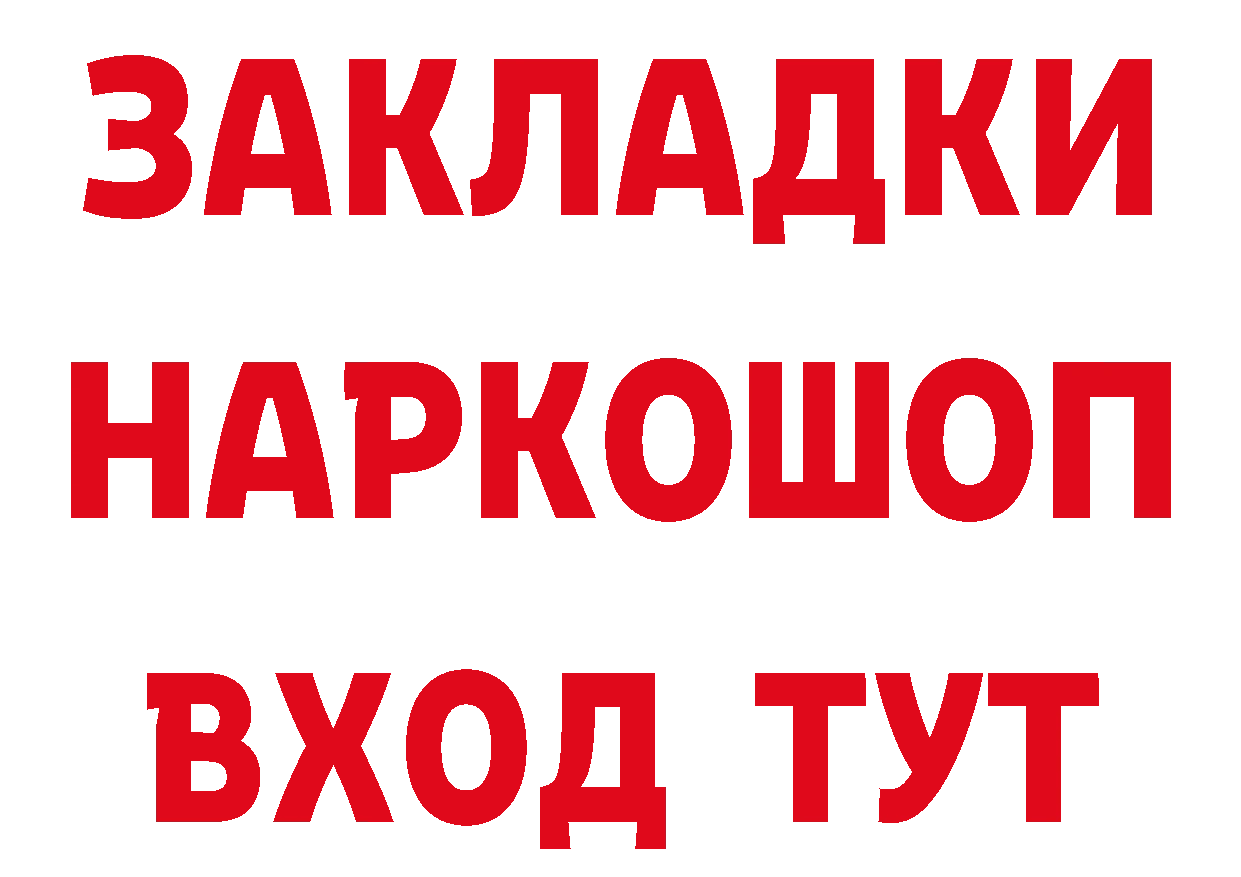 ЗАКЛАДКИ НАРКОШОП ВХОД ТУТ